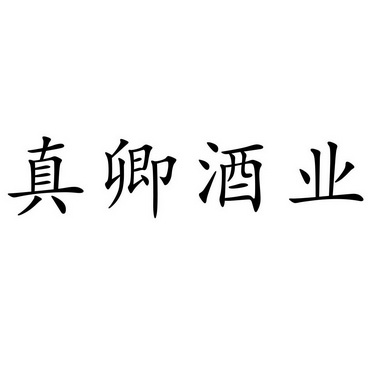 真卿酒业